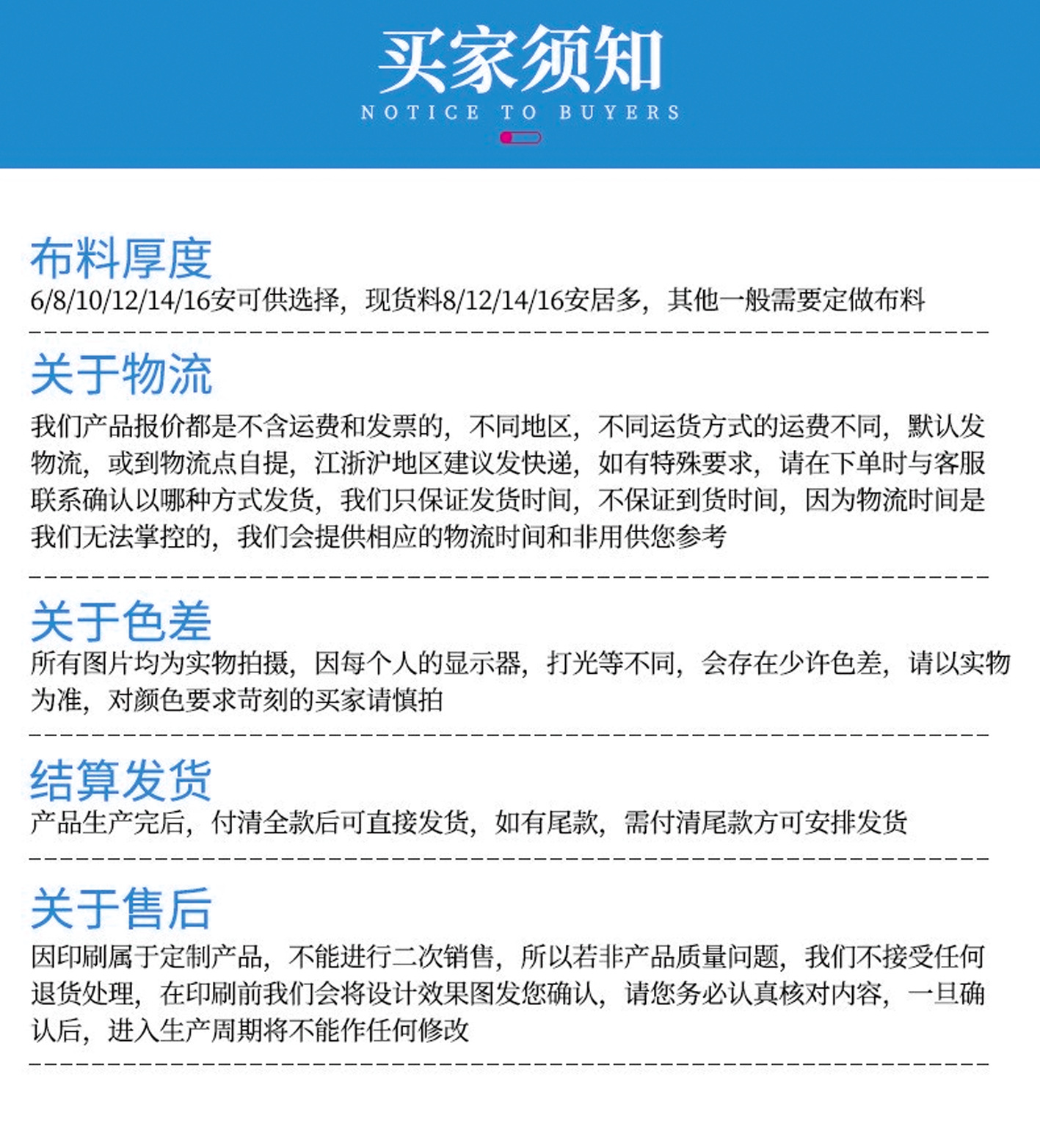 买家须知
NOTICE TO BUYERS

布料厚度
6/8/10/12/14/16安可供选择，现货料8/12/14/16安居多，其他一般需要定做布料

关于物流
我们产品报价都是不含运费和发票的，不同地区，不同运货方式的运费不同，默认发物流，或到物流点自提，江浙沪地区建议发快递，如有特殊要求，请在下单时与客服联系确认以哪种方式发货，我们只保证发货时间，不保证到货时间，因为物流时间是我们无法掌控的，我们会提供相应的物流时间和非用供您参考

关于色差
所有图片均为实物拍摄，因每个人的显示器，打光等不同，会存在少许色差，请以实物为准，对颜色要求苛刻的买家请慎拍

结算发货
产品生产完后，付清全款后可直接发货，如有尾款，需付清尾款方可安排发货

关于售后
因印刷属于定制产品，不能进行二次销售，所以若非产品质量问题，我们不接受任何退货处理，在印刷前我们会将设计效果图发您确认，请您务必认真核对内容，一旦确认后，进入生产周期将不能作任何修改